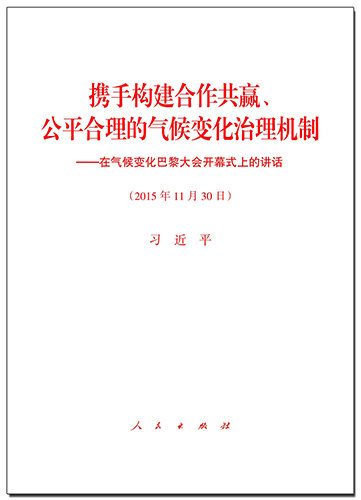 携手构建合作共赢、
公平合理的气候变化治理机制

——在气候变化巴黎大会开幕式上的讲话

（2015年11月30日）

习 近 平

人 民 出 版 社